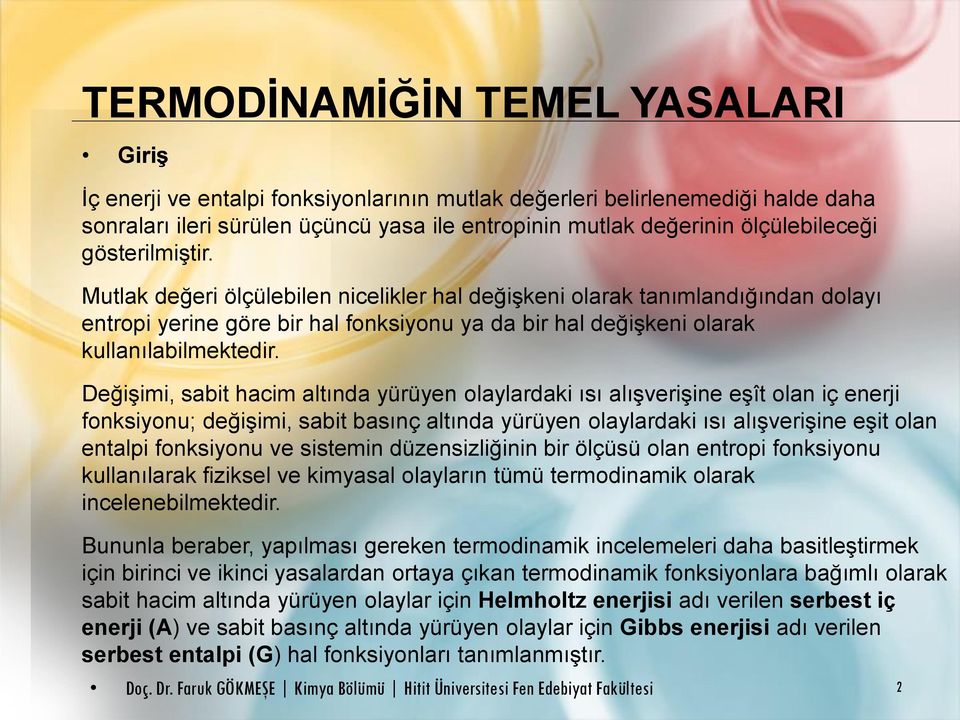 TERMODİNAMİĞİN TEMEL YASALARI

• Giriş

İç enerji ve entalpi fonksiyonlarının mutlak değerleri belirlenemediği halde daha sonraları ileri sürülen üçüncü yasa ile entropinin mutlak değerinin ölçülebileceği gösterilmiştir.

Mutlak değeri ölçülebilen nicelikler hal değişkeni olarak tanımlandığından dolayı entropi yerine göre bir hal fonksiyonu ya da bir hal değişkeni olarak kullanılabilmektedir.

Değişimi, sabit hacim altında yürüyen olaylardaki ısı alışverişine eşît olan iç enerji fonksiyonu; değişimi, sabit basınç altında yürüyen olaylardaki ısı alışverişine eşit olan entalpi fonksiyonu ve sistemin düzensizliğinin bir ölçüsü olan entropi fonksiyonu kullanılarak fiziksel ve kimyasal olayların tümü termodinamik olarak incelenebilmektedir.

Bununla beraber, yapılması gereken termodinamik incelemeleri daha basitleştirmek için birinci ve ikinci yasalardan ortaya çıkan termodinamik fonksiyonlara bağımlı olarak sabit hacim altında yürüyen olaylar için Helmholtz enerjisi adı verilen serbest iç enerji (A) ve sabit basınç altında yürüyen olaylar için Gibbs enerjisi adı verilen serbest entalpi (G) hal fonksiyonları tanımlanmıştır.

• Doç. Dr. Faruk GÖKMEŞE | Kimya Bölümü | Hitit Üniversitesi Fen Edebiyat Fakültesi

2